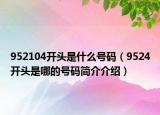 952104开头是什么号码（9524开头是哪的号码简介介绍）